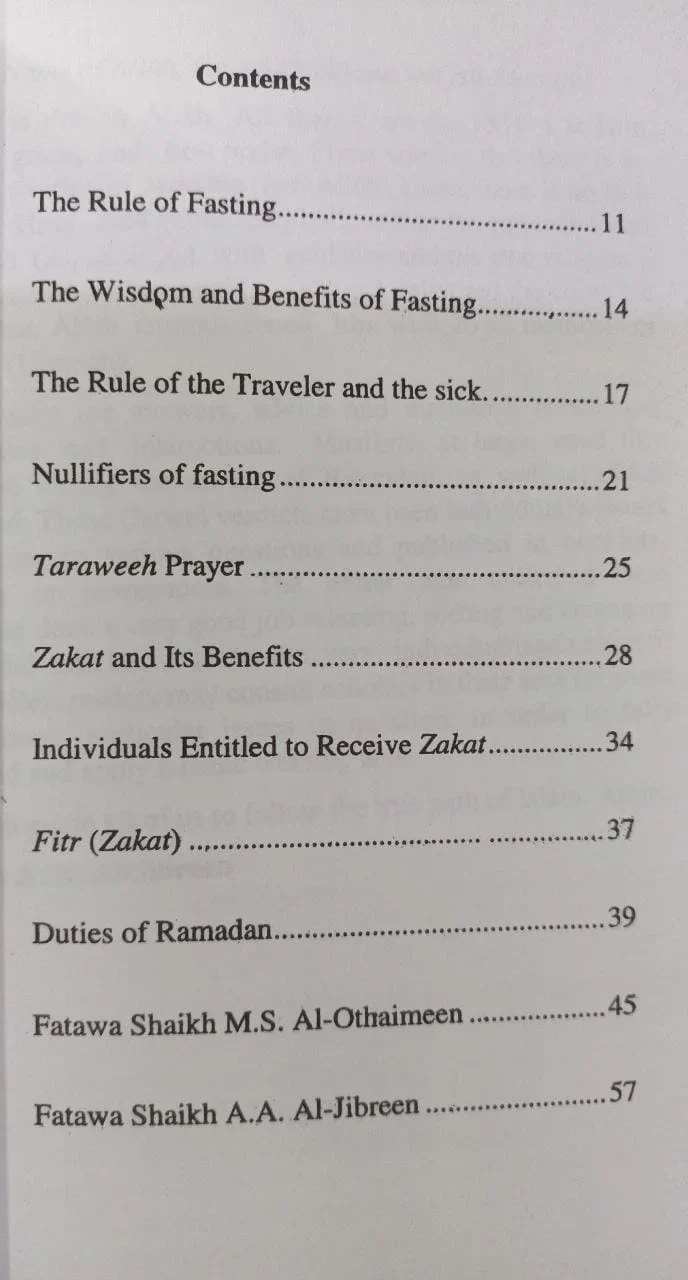 Contents

The Rule of Fasting 11

The Wisdom and Benefits of Fasting 14

The Rule of the Traveler and the sick. 17

Nullifiers of fasting 21

Taraweeh Prayer 25

Zakat and Its Benefits 28

Individuals Entitled to Receive Zakat 34

Fitr (Zakat) 37

Duties of Ramadan 39

Fatawa Shaikh M.S. Al-Othaimeen 45

Fatawa Shaikh A.A. Al-Jibreen 57